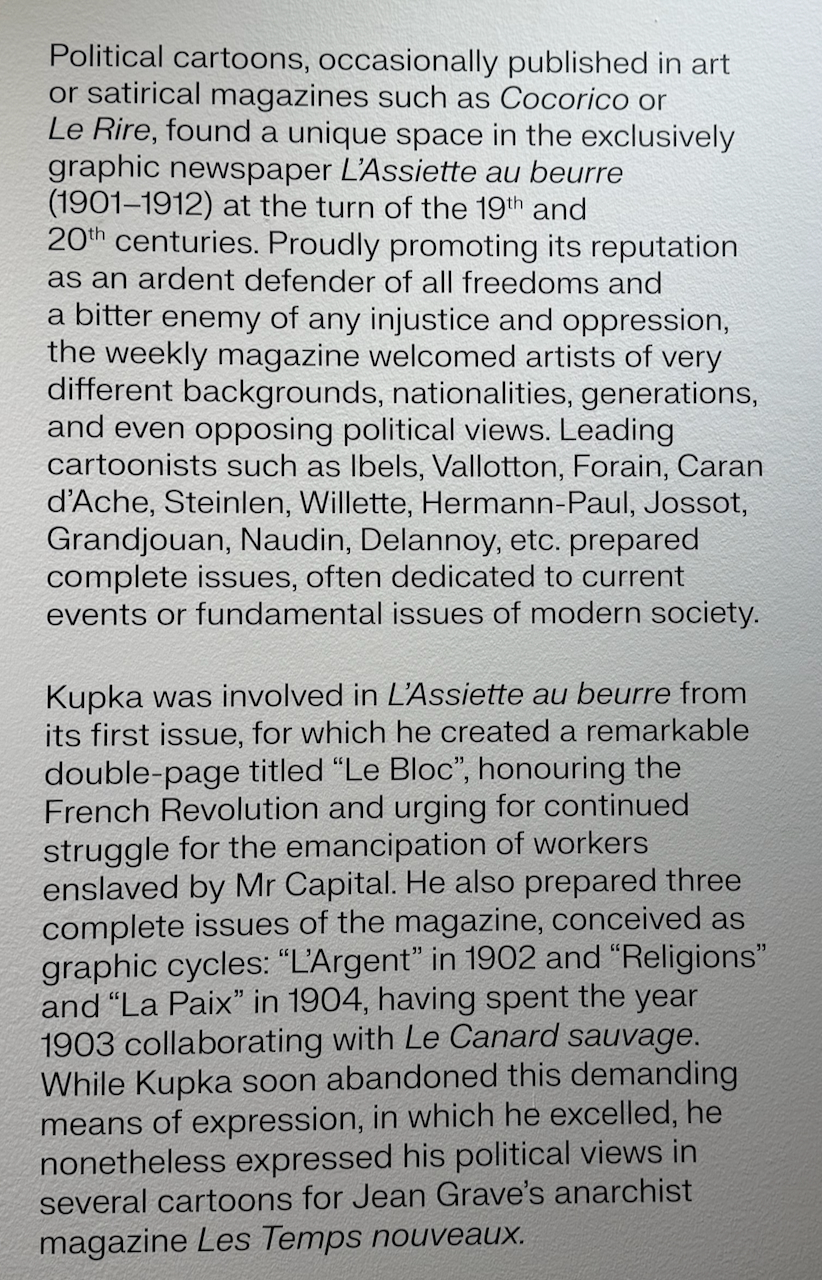 Political cartoons, occasionally published in art or satirical magazines such as Cocorico or Le Rire, found a unique space in the exclusively graphic newspaper L'Assiette au beurre (1901–1912) at the turn of the 19$^{th}$ and 20$^{th}$ centuries. Proudly promoting its reputation as an ardent defender of all freedoms and a bitter enemy of any injustice and oppression, the weekly magazine welcomed artists of very different backgrounds, nationalities, generations, and even opposing political views. Leading cartoonists such as Ibels, Vallotton, Forain, Caran d'Ache, Steinlen, Willette, Hermann-Paul, Jossot, Grandjouan, Naudin, Delannoy, etc. prepared complete issues, often dedicated to current events or fundamental issues of modern society.

Kupka was involved in L'Assiette au beurre from its first issue, for which he created a remarkable double-page titled "Le Bloc", honouring the French Revolution and urging for continued struggle for the emancipation of workers enslaved by Mr Capital. He also prepared three complete issues of the magazine, conceived as graphic cycles: "L'Argent" in 1902 and "Religions" and "La Paix" in 1904, having spent the year 1903 collaborating with Le Canard sauvage. While Kupka soon abandoned this demanding means of expression, in which he excelled, he nonetheless expressed his political views in several cartoons for Jean Grave's anarchist magazine Les Temps nouveaux.